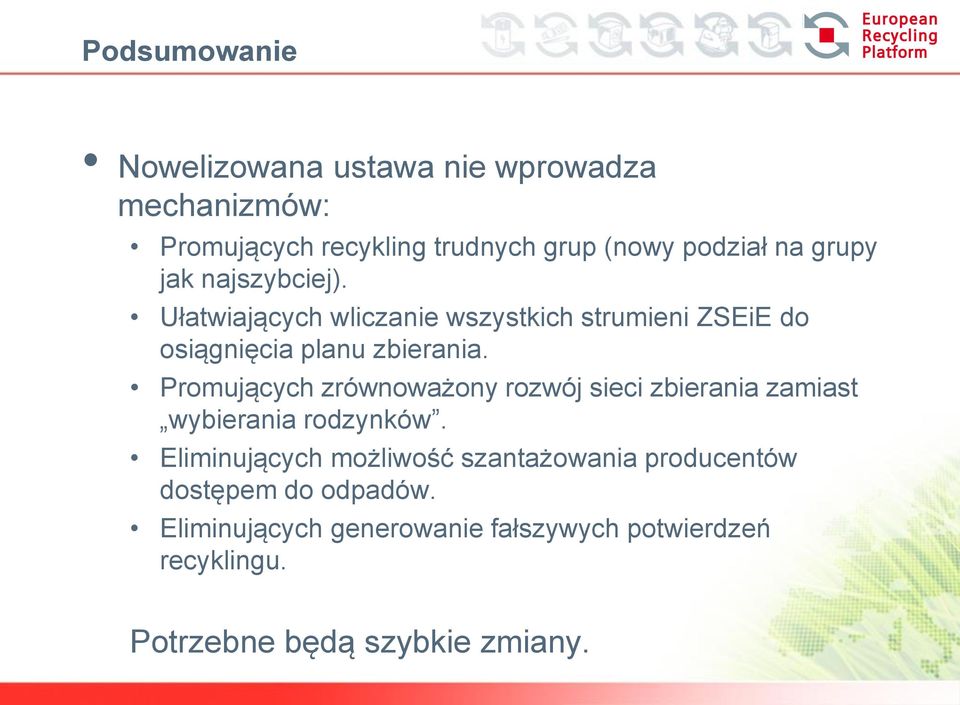 Podsumowanie

European Recycling Platform

• Nowelizowana ustawa nie wprowadza mechanizmów:
  • Promujących recykling trudnych grup (nowy podział na grupy jak najszybciej).
  • Ułatwiających wliczanie wszystkich strumieni ZSEiE do osiągnięcia planu zbierania.
  • Promujących zrównoważony rozwój sieci zbierania zamiast „wybierania rodzynków”.
  • Eliminujących możliwość szantażowania producentów dostępem do odpadów.
  • Eliminujących generowanie fałszywych potwierdzeń recyklingu.

Potrzebne będą szybkie zmiany.